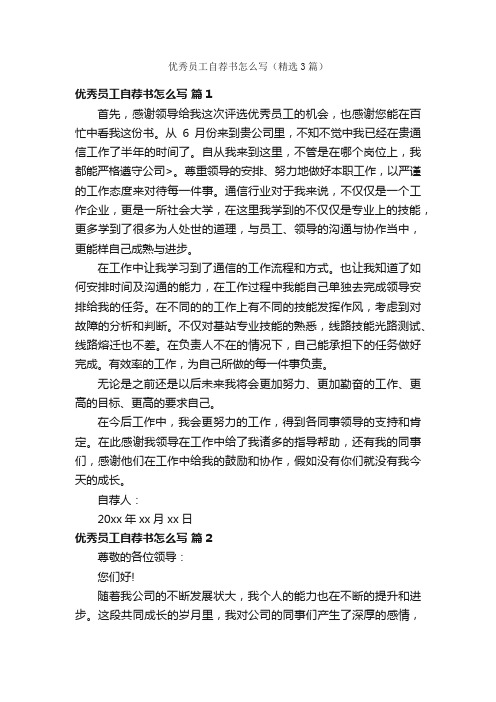 优秀员工自荐书怎么写（精选3篇）

优秀员工自荐书怎么写 篇1

首先，感谢领导给我这次评选优秀员工的机会，也感谢您能在百忙中看我这份书。从 6 月份来到贵公司里，不知不觉中我已经在贵通信工作了半年的时间了。自从我来到这里，不管是在哪个岗位上，我都能严格遵守公司>。尊重领导的安排、努力地做好本职工作，以严谨的工作态度来对待每一件事。通信行业对于我来说，不仅仅是一个工作企业，更是一所社会大学，在这里我学到的不仅仅是专业上的技能，更多学到了很多为人处世的道理，与员工、领导的沟通与协作当中，更能样自己成熟与进步。

在工作中让我学习到了通信的工作流程和方式。也让我知道了如何安排时间及沟通的能力，在工作过程中我能自己单独去完成领导安排给我的任务。在不同的的工作上有不同的技能发挥作风，考虑到对故障的分析和判断。不仅对基站专业技能的熟悉，线路技能光路测试、线路熔迁也不差。在负责人不在的情况下，自己能承担下的任务做好完成。有效率的工作，为自己所做的每一件事负责。

无论是之前还是以后未来我将会更加努力、更加勤奋的工作、更高的目标、更高的要求自己。

在今后工作中，我会更努力的工作，得到各同事领导的支持和肯定。在此感谢我领导在工作中给了我诸多的指导帮助，还有我的同事们，感谢他们在工作中给我的鼓励和协作，假如没有你们就没有我今天的成长。

自荐人：

20xx 年 xx 月 xx 日

优秀员工自荐书怎么写 篇2

尊敬的各位领导：

您们好!

随着我公司的不断发展状大，我个人的能力也在不断的提升和进步。这段共同成长的岁月里，我对公司的同事们产生了深厚的感情，